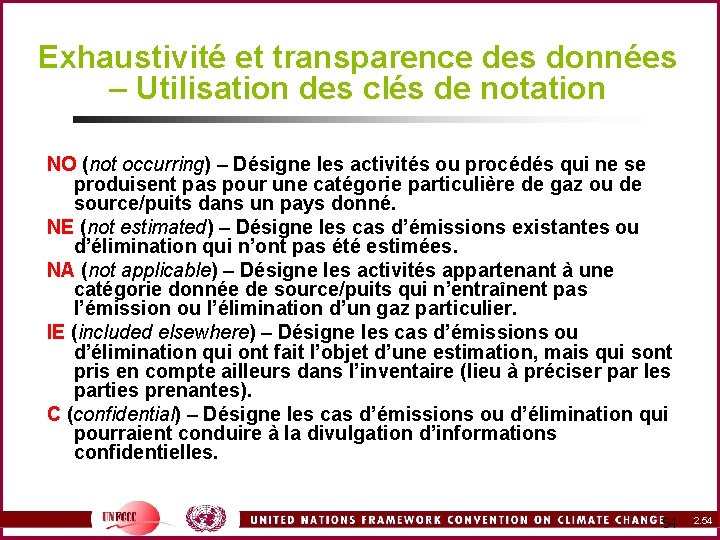 Exhaustivité et transparence des données – Utilisation des clés de notation

NO (not occurring) – Désigne les activités ou procédés qui ne se produisent pas pour une catégorie particulière de gaz ou de source/puits dans un pays donné.

NE (not estimated) – Désigne les cas d'émissions existantes ou d'élimination qui n'ont pas été estimées.

NA (not applicable) – Désigne les activités appartenant à une catégorie donnée de source/puits qui n'entraînent pas l'émission ou l'élimination d'un gaz particulier.

IE (included elsewhere) – Désigne les cas d'émissions ou d'élimination qui ont fait l'objet d'une estimation, mais qui sont pris en compte ailleurs dans l'inventaire (lieu à préciser par les parties prenantes).

C (confidential) – Désigne les cas d'émissions ou d'élimination qui pourraient conduire à la divulgation d'informations confidentielles.

UNFCCC

UNITED NATIONS FRAMEWORK CONVENTION ON CLIMATE CHANGE 54

2.54